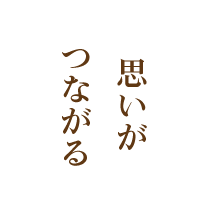 思いが
つながる